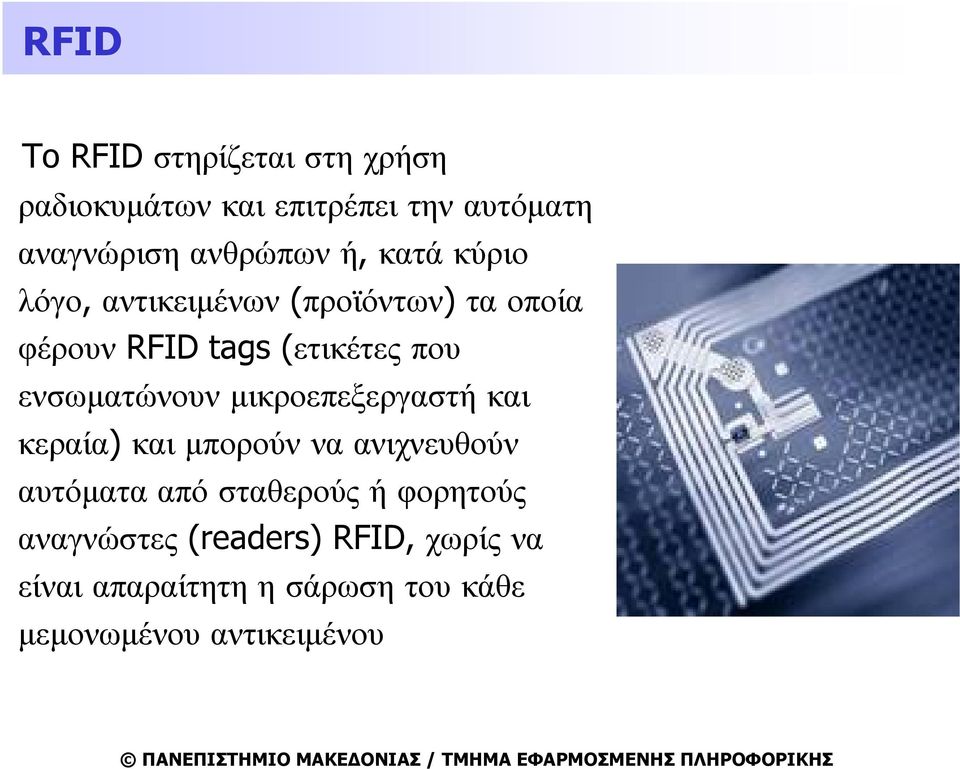 RFID

Το RFID στηρίζεται στη χρήση ραδιοκυμάτων και επιτρέπει την αυτόματη αναγνώριση ανθρώπων ή, κατά κύριο λόγο, αντικειμένων (προϊόντων) τα οποία φέρουν RFID tags (ετικέτες που ενσωματώνουν μικροεπεξεργαστή και κεραία) και μπορούν να ανιχνευθούν αυτόματα από σταθερούς ή φορητούς αναγνώστες (readers) RFID, χωρίς να είναι απαραίτητη η σάρωση του κάθε μεμονωμένου αντικειμένου

© ΠΑΝΕΠΙΣΤΗΜΙΟ ΜΑΚΕΔΟΝΙΑΣ / ΤΜΗΜΑ ΕΦΑΡΜΟΣΜΕΝΗΣ ΠΛΗΡΟΦΟΡΙΚΗΣ